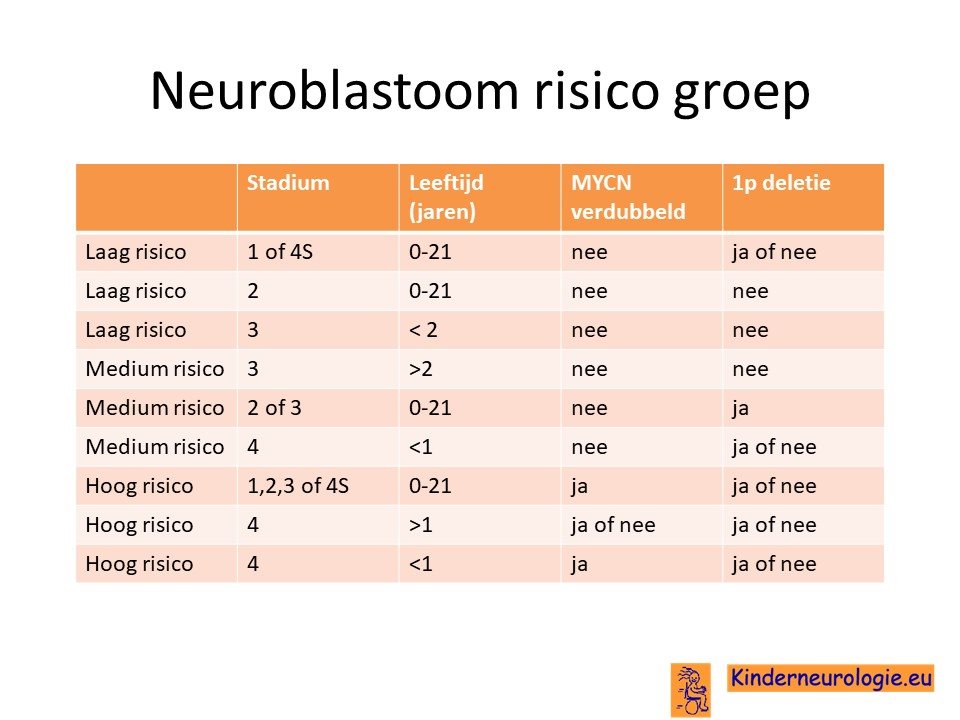 Neuroblastoom risico groep

| | Stadium | Leeftijd (jaren) | MYCN verdubbeld | 1p deletie |
|---|---|---|---|---|
| Laag risico | 1 of 4S | 0-21 | nee | ja of nee |
| Laag risico | 2 | 0-21 | nee | nee |
| Laag risico | 3 | < 2 | nee | nee |
| Medium risico | 3 | >2 | nee | nee |
| Medium risico | 2 of 3 | 0-21 | nee | ja |
| Medium risico | 4 | <1 | nee | ja of nee |
| Hoog risico | 1,2,3 of 4S | 0-21 | ja | ja of nee |
| Hoog risico | 4 | >1 | ja of nee | ja of nee |
| Hoog risico | 4 | <1 | ja | ja of nee |

Kinderneurologie.eu